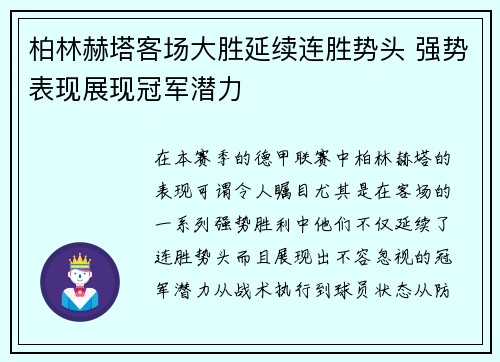 柏林赫塔客场大胜延续连胜势头 强势表现展现冠军潜力

在本赛季的德甲联赛中柏林赫塔的表现可谓令人瞩目尤其是在客场的一系列强势胜利中他们不仅延续了连胜势头而且展现出不容忽视的冠军潜力从战术执行到球员状态从防